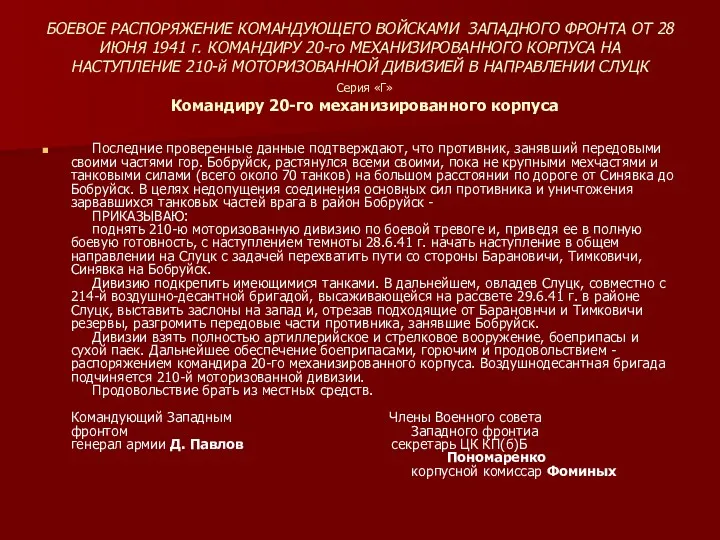 БОЕВОЕ РАСПОРЯЖЕНИЕ КОМАНДУЮЩЕГО ВОЙСКАМИ ЗАПАДНОГО ФРОНТА ОТ 28 ИЮНЯ 1941 г. КОМАНДИРУ 20-го МЕХАНИЗИРОВАННОГО КОРПУСА НА НАСТУПЛЕНИЕ 210-й МОТОРИЗОВАННОЙ ДИВИЗИЕЙ В НАПРАВЛЕНИИ СЛУЦК

Серия «Г»

Командиру 20-го механизированного корпуса

Последние проверенные данные подтверждают, что противник, занявший передовыми своими частями гор. Бобруйск, растянулся всеми своими, пока не крупными мехчастями и танковыми силами (всего около 70 танков) на большом расстоянии по дороге от Синявка до Бобруйск. В целях недопущения соединения основных сил противника и уничтожения зарвавшихся танковых частей врага в район Бобруйск -

ПРИКАЗЫВАЮ:

поднять 210-ю моторизованную дивизию по боевой тревоге и, приведя ее в полную боевую готовность, с наступлением темноты 28.6.41 г. начать наступление в общем направлении на Слуцк с задачей перехватить пути со стороны Барановичи, Тимковичи, Синявка на Бобруйск.

Дивизию подкрепить имеющимися танками. В дальнейшем, овладев Слуцк, совместно с 214-й воздушно-десантной бригадой, высаживающейся на рассвете 29.6.41 г. в районе Слуцк, выставить заслоны на запад и, отрезав подходящие от Барановнчи и Тимковичи резервы, разгромить передовые части противника, занявшие Бобруйск.

Дивизии взять полностью артиллерийское и стрелковое вооружение, боеприпасы и сухой паек. Дальнейшее обеспечение боеприпасами, горючим и продовольствием - распоряжением командира 20-го механизированного корпуса. Воздушнодесантная бригада подчиняется 210-й моторизованной дивизии.

Продовольствие брать из местных средств.

Командующий Западным фронтом
генерал армии Д. Павлов

Члены Военного совета Западного фронтиа
секретарь ЦК КП(б)Б
Пономаренко
корпусной комиссар Фоминых